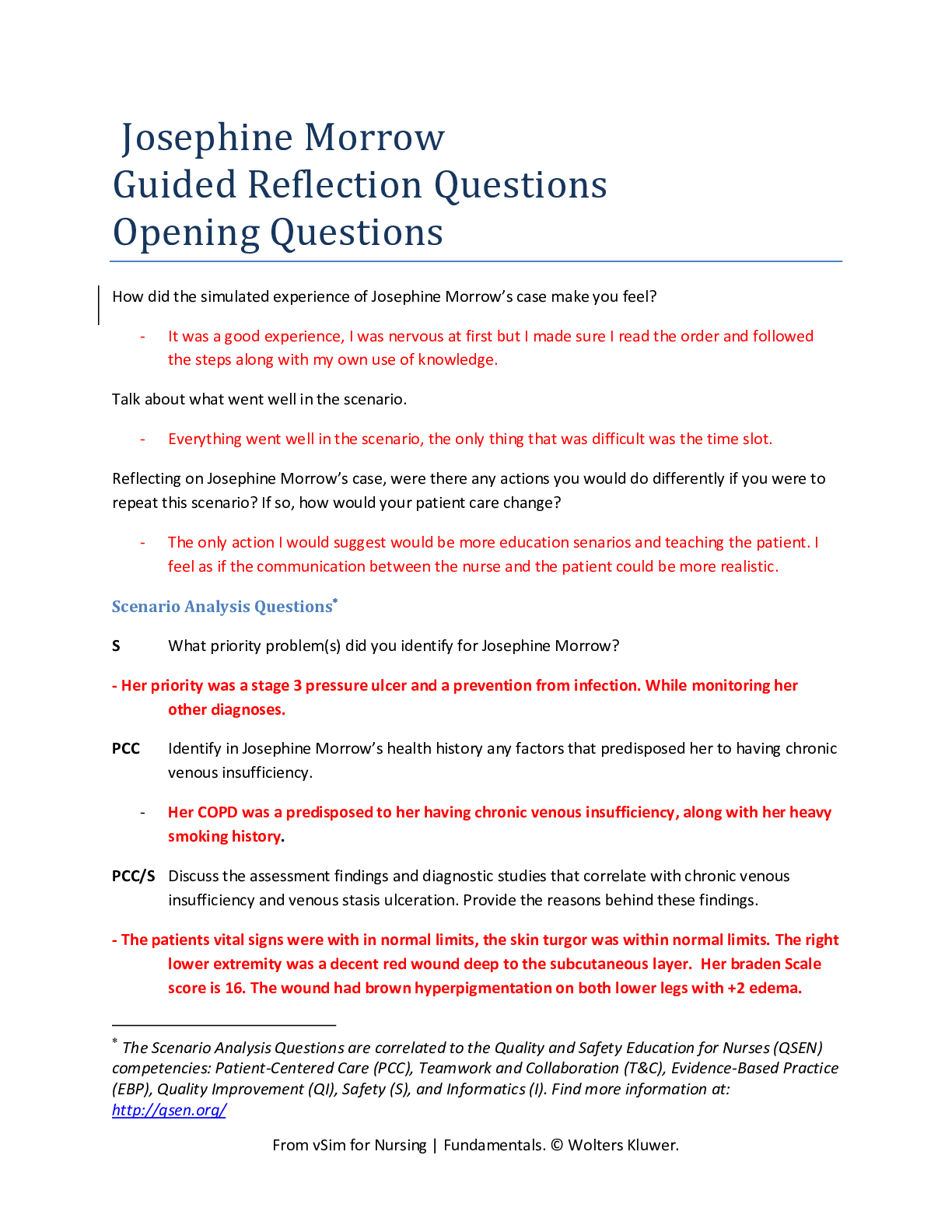 Josephine Morrow
Guided Reflection Questions
Opening Questions

How did the simulated experience of Josephine Morrow's case make you feel?

- It was a good experience, I was nervous at first but I made sure I read the order and followed the steps along with my own use of knowledge.

Talk about what went well in the scenario.

- Everything went well in the scenario, the only thing that was difficult was the time slot.

Reflecting on Josephine Morrow's case, were there any actions you would do differently if you were to repeat this scenario? If so, how would your patient care change?

- The only action I would suggest would be more education senarios and teaching the patient. I feel as if the communication between the nurse and the patient could be more realistic.

Scenario Analysis Questions$^{*}$

S What priority problem(s) did you identify for Josephine Morrow?

- Her priority was a stage 3 pressure ulcer and a prevention from infection. While monitoring her other diagnoses.

PCC Identify in Josephine Morrow's health history any factors that predisposed her to having chronic venous insufficiency.

- Her COPD was a predisposed to her having chronic venous insufficiency, along with her heavy smoking history.

PCC/S Discuss the assessment findings and diagnostic studies that correlate with chronic venous insufficiency and venous stasis ulceration. Provide the reasons behind these findings.

- The patients vital signs were with in normal limits, the skin turgor was within normal limits. The right lower extremity was a decent red wound deep to the subcutaneous layer. Her braden Scale score is 16. The wound had brown hyperpigmentation on both lower legs with +2 edema.

$^{*}$ The Scenario Analysis Questions are correlated to the Quality and Safety Education for Nurses (QSEN) competencies: Patient-Centered Care (PCC), Teamwork and Collaboration (T&C), Evidence-Based Practice (EBP), Quality Improvement (QI), Safety (S), and Informatics (I). Find more information at: http://qsen.org/

From vSim for Nursing | Fundamentals. © Wolters Kluwer.